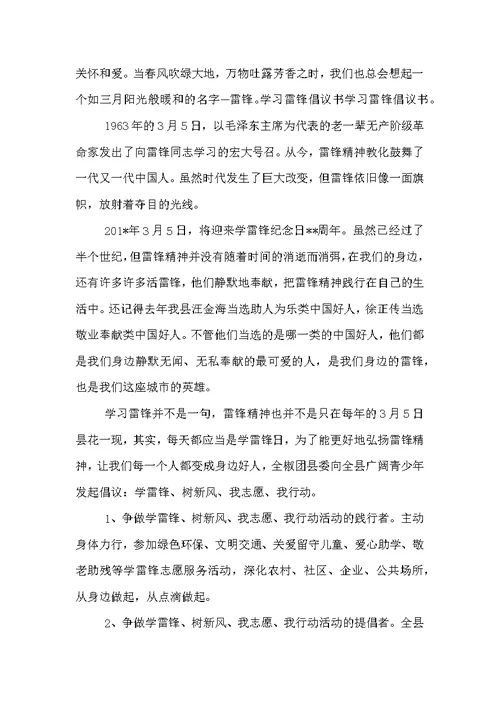 关怀和爱。当春风吹绿大地，万物吐露芳香之时，我们也总会想起一个如三月阳光般暖和的名字—雷锋。学习雷锋倡议书学习雷锋倡议书。

1963年的3月5日，以毛泽东主席为代表的老一辈无产阶级革命家发出了向雷锋同志学习的宏大号召。从今，雷锋精神教化鼓舞了一代又一代中国人。虽然时代发生了巨大改变，但雷锋依旧像一面旗帜，放射着夺目的光线。

201*年3月5日，将迎来学雷锋纪念日**周年。虽然已经过了半个世纪，但雷锋精神并没有随着时间的消逝而消弭，在我们的身边，还有许多许多活雷锋，他们静默地奉献，把雷锋精神践行在自己的生活中。还记得去年我县汪金海当选助人为乐类中国好人，徐正传当选敬业奉献类中国好人。不管他们当选的是哪一类的中国好人，他们都是我们身边静默无闻、无私奉献的最可爱的人，是我们身边的雷锋，也是我们这座城市的英雄。

学习雷锋并不是一句，雷锋精神也并不是只在每年的3月5日昙花一现，其实，每天都应当是学雷锋日，为了能更好地弘扬雷锋精神，让我们每一个人都变成身边好人，全椒团县委向全县广阔青少年发起倡议：学雷锋、树新风、我志愿、我行动。

1、争做学雷锋、树新风、我志愿、我行动活动的践行者。主动身体力行，参加绿色环保、文明交通、关爱留守儿童、爱心助学、敬老助残等学雷锋志愿服务活动，深化农村、社区、企业、公共场所，从身边做起，从点滴做起。

2、争做学雷锋、树新风、我志愿、我行动活动的提倡者。全县